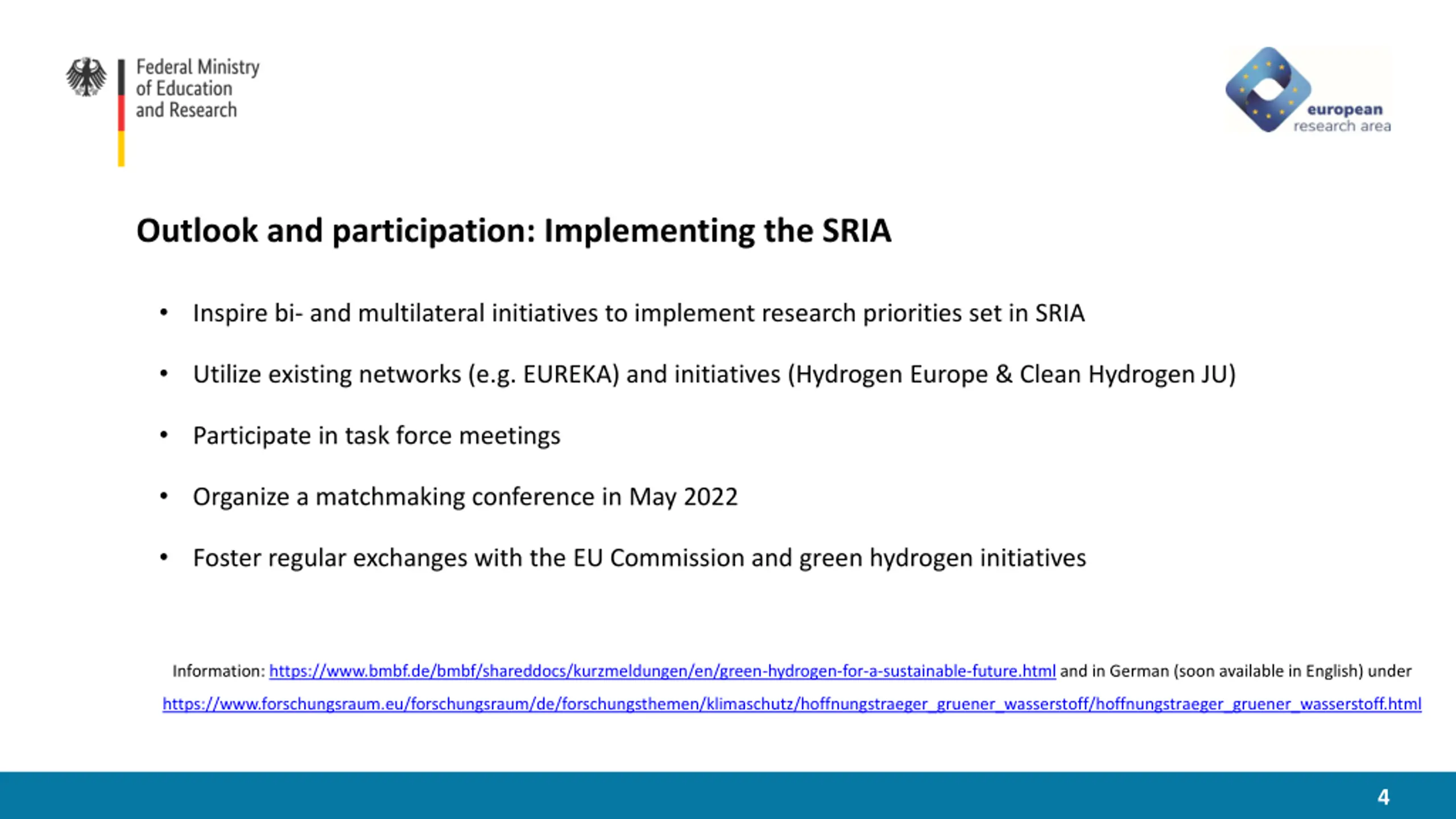 Federal Ministry of Education and Research

european research area

Outlook and participation: Implementing the SRIA

• Inspire bi- and multilateral initiatives to implement research priorities set in SRIA

• Utilize existing networks (e.g. EUREKA) and initiatives (Hydrogen Europe & Clean Hydrogen JU)

• Participate in task force meetings

• Organize a matchmaking conference in May 2022

• Foster regular exchanges with the EU Commission and green hydrogen initiatives

Information: https://www.bmbf.de/bmbf/shareddocs/kurzmeldungen/en/green-hydrogen-for-a-sustainable-future.html and in German (soon available in English) under https://www.forschungsraum.eu/forschungsraum/de/forschungsthemen/klimaschutz/hoffnungstraeger_gruener_wasserstoff/hoffnungstraeger_gruener_wasserstoff.html

4